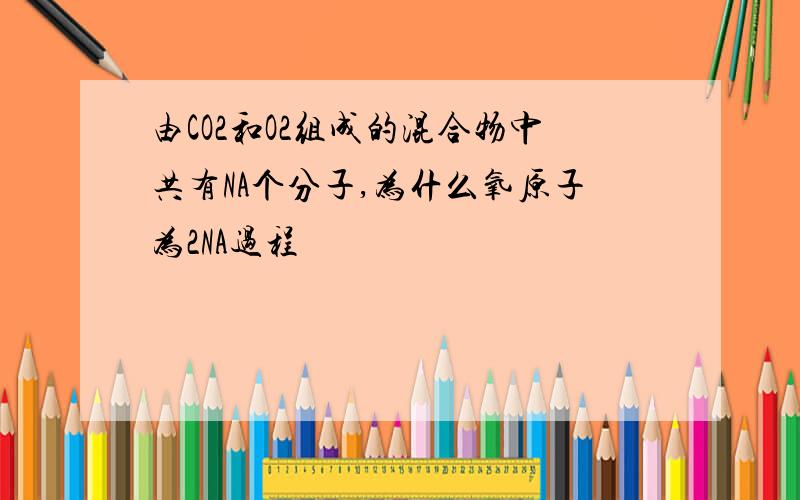 由CO2和O2组成的混合物中共有NA个分子,为什么氧原子为2NA过程